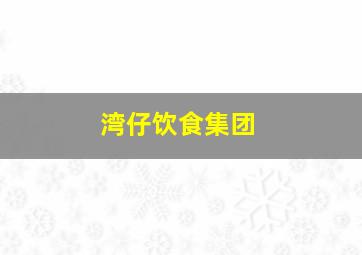 湾仔饮食集团